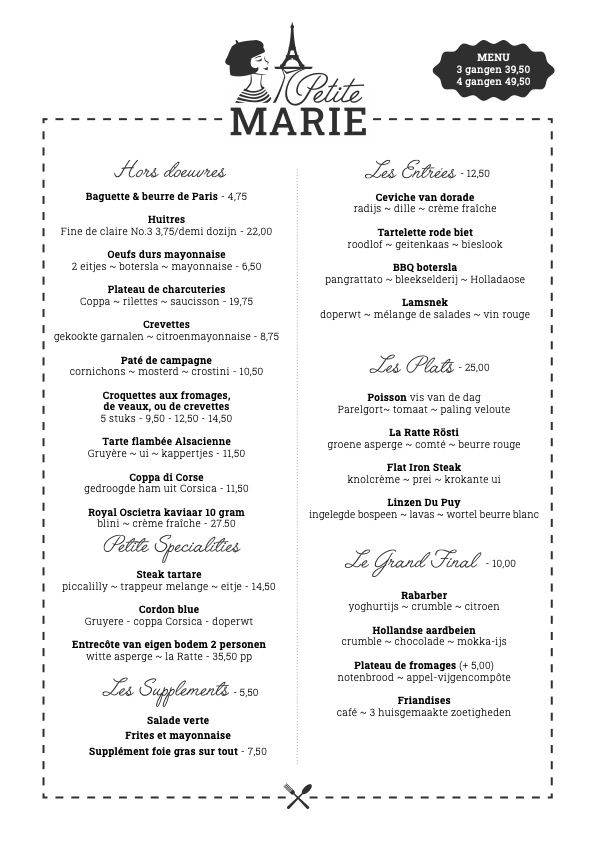 Petite
MARIE

MENU
3 gangen 39,50
4 gangen 49,50

Hors doeuvres

Baguette & beurre de Paris - 4,75

Huitres
Fine de claire No.3 3,75/demi dozijn - 22,00

Oeufs durs mayonnaise
2 eitjes ~ botersla ~ mayonnaise - 6,50

Plateau de charcuteries
Coppa ~ rilettes ~ saucisson - 19,75

Crevettes
gekookte garnalen ~ citroenmayonnaise - 8,75

Paté de campagne
cornichons ~ mosterd ~ crostini - 10,50

Croquettes aux fromages, de veaux, ou de crevettes
5 stuks - 9,50 - 12,50 - 14,50

Tarte flambée Alsacienne
Gruyère ~ ui ~ kappertjes - 11,50

Coppa di Corse
gedroogde ham uit Corsica - 11,50

Royal Oscietra kaviaar 10 gram
blini ~ crème fraîche - 27.50

Petite Specialities

Steak tartare
piccalilly ~ trappeur melange ~ eitje - 14,50

Cordon blue
Gruyere - coppa Corsica - doperwt

Entrecôte van eigen bodem 2 personen
witte asperge ~ la Ratte - 35,50 pp

Les Supplements - 5,50

Salade verte
Frites et mayonnaise
Supplément foie gras sur tout - 7,50

Les Entrées - 12,50

Ceviche van dorade
radijs ~ dille ~ crème fraîche

Tartelette rode biet
roodlof ~ geitenkaas ~ bieslook

BBQ botersla
pangrattato ~ bleekselderij ~ Holladaose

Lamsnek
doperwt ~ mélange de salades ~ vin rouge

Les Plats - 25,00

Poisson vis van de dag
Parelgort~ tomaat ~ paling veloute

La Ratte Rösti
groene asperge ~ comté ~ beurre rouge

Flat Iron Steak
knolcrème ~ prei ~ krokante ui

Linzen Du Puy
ingelegde bospeen ~ lavas ~ wortel beurre blanc

Le Grand Final - 10,00

Rabarber
yoghurtijs ~ crumble ~ citroen

Hollandse aardbeien
crumble ~ chocolade ~ mokka-ijs

Plateau de fromages (+ 5,00)
notenbrood ~ appel-vijgencompôte

Friandises
café ~ 3 huisgemaakte zoetigheden